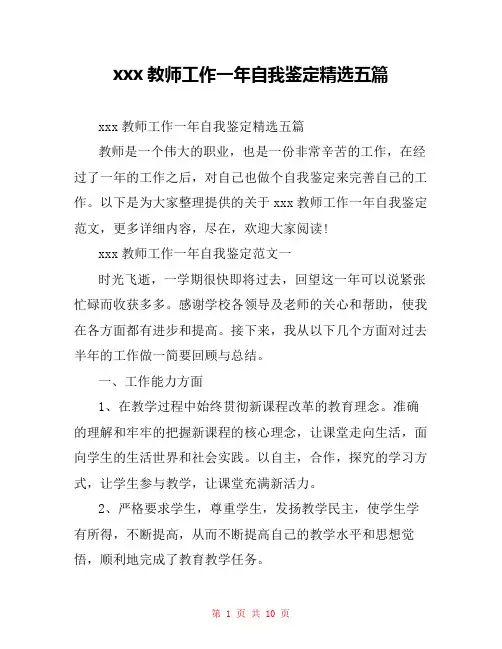 xxx 教师工作一年自我鉴定精选五篇

xxx 教师工作一年自我鉴定精选五篇

教师是一个伟大的职业，也是一份非常辛苦的工作，在经过了一年的工作之后，对自己也做个自我鉴定来完善自己的工作。以下是为大家整理提供的关于 xxx 教师工作一年自我鉴定范文，更多详细内容，尽在，欢迎大家阅读！

xxx 教师工作一年自我鉴定范文一

时光飞逝，一学期很快即将过去，回望这一年可以说紧张忙碌而收获多多。感谢学校各领导及老师的关心和帮助，使我在各方面都有进步和提高。接下来，我从以下几个方面对过去半年的工作做一简要回顾与总结。

一、工作能力方面

1、在教学过程中始终贯彻新课程改革的教育理念。准确的理解和牢牢的把握新课程的核心理念，让课堂走向生活，面向学生的生活世界和社会实践。以自主，合作，探究的学习方式，让学生参与教学，让课堂充满新活力。

2、严格要求学生，尊重学生，发扬教学民主，使学生学有所得，不断提高，从而不断提高自己的教学水平和思想觉悟，顺利地完成了教育教学任务。

第 1 页 共 10 页